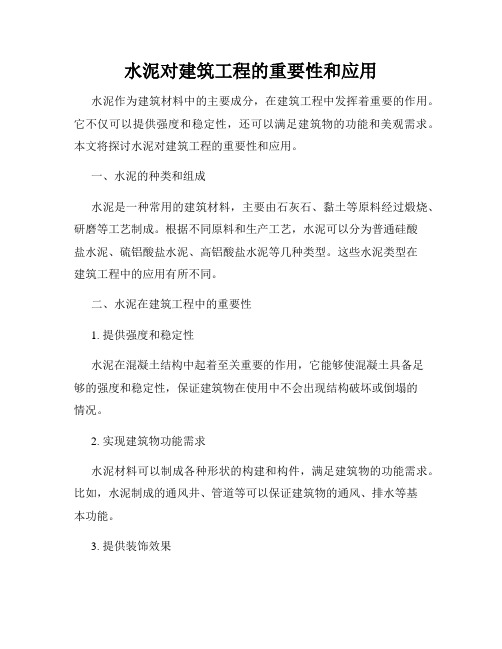 水泥对建筑工程的重要性和应用

水泥作为建筑材料中的主要成分，在建筑工程中发挥着重要的作用。它不仅可以提供强度和稳定性，还可以满足建筑物的功能和美观需求。本文将探讨水泥对建筑工程的重要性和应用。

一、水泥的种类和组成

水泥是一种常用的建筑材料，主要由石灰石、黏土等原料经过煅烧、研磨等工艺制成。根据不同原料和生产工艺，水泥可以分为普通硅酸盐水泥、硫铝酸盐水泥、高铝酸盐水泥等几种类型。这些水泥类型在建筑工程中的应用有所不同。

二、水泥在建筑工程中的重要性

1. 提供强度和稳定性

水泥在混凝土结构中起着至关重要的作用，它能够使混凝土具备足够的强度和稳定性，保证建筑物在使用中不会出现结构破坏或倒塌的情况。

2. 实现建筑物功能需求

水泥材料可以制成各种形状的构建和构件，满足建筑物的功能需求。比如，水泥制成的通风井、管道等可以保证建筑物的通风、排水等基本功能。

3. 提供装饰效果